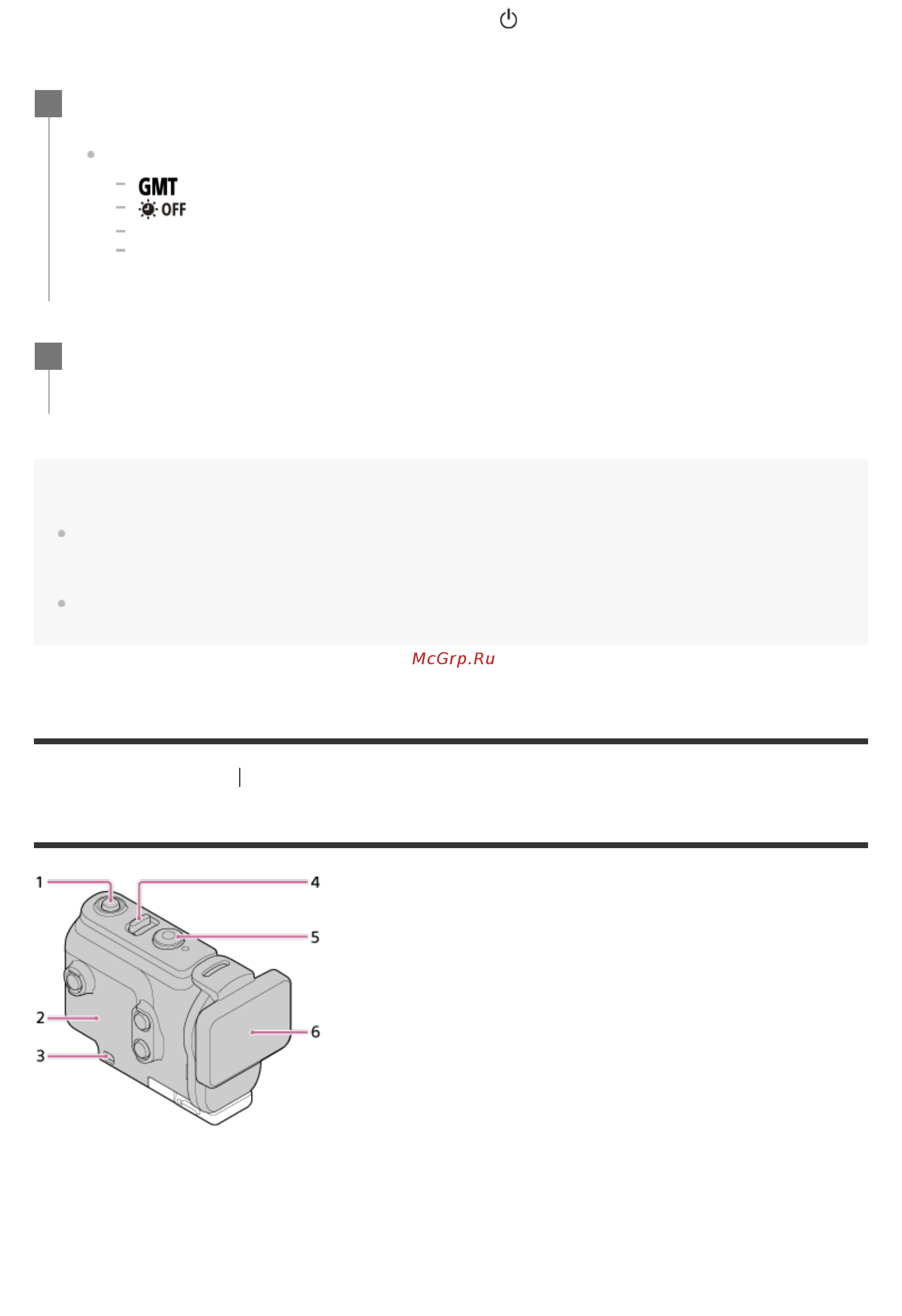 GMT

OFF

McGrp.Ru

1

4

5

2

6

3